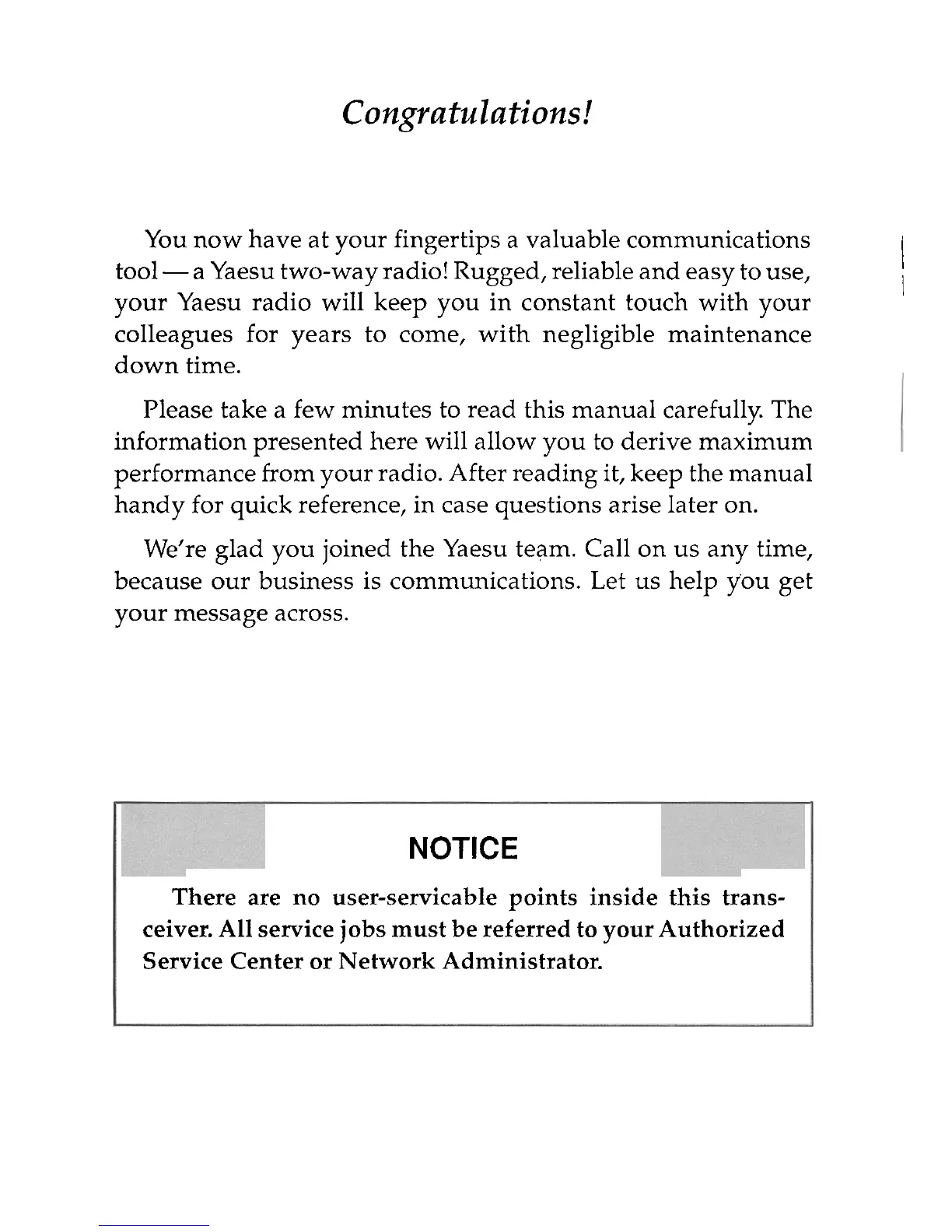 Congratulations!

You now have at your fingertips a valuable communications tool — a Yaesu two-way radio! Rugged, reliable and easy to use, your Yaesu radio will keep you in constant touch with your colleagues for years to come, with negligible maintenance down time.

Please take a few minutes to read this manual carefully. The information presented here will allow you to derive maximum performance from your radio. After reading it, keep the manual handy for quick reference, in case questions arise later on.

We're glad you joined the Yaesu team. Call on us any time, because our business is communications. Let us help you get your message across.

NOTICE

There are no user-servicable points inside this transceiver. All service jobs must be referred to your Authorized Service Center or Network Administrator.